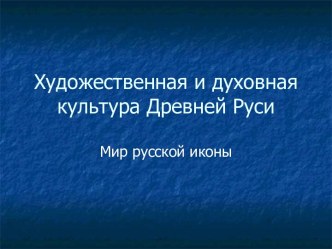 Художественная и духовная культура Древней Руси

Мир русской иконы